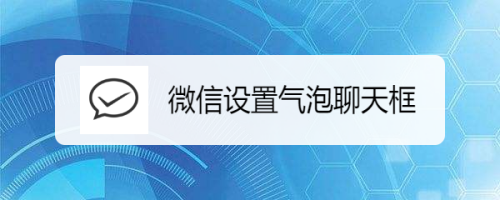 微信设置气泡聊天框